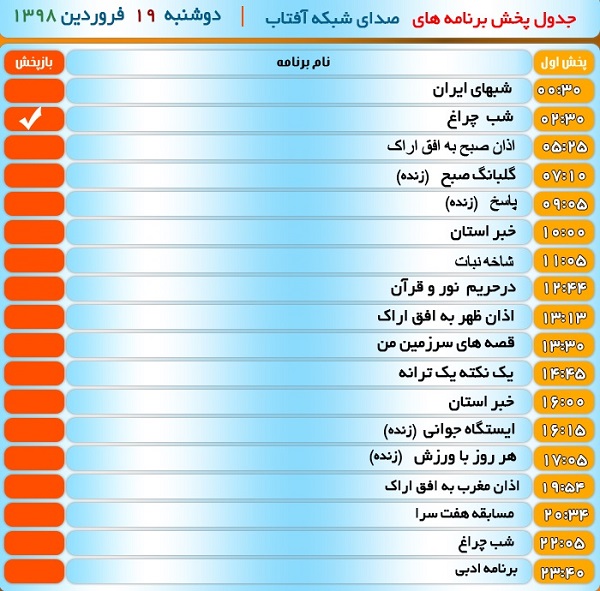 جدول پخش برنامه های صدای شبکه آفتاب | دوشنبه ۱۹ فروردین ۱۳۹۸

| پخش اول | نام برنامه | بازپخش |
|---|---|---|
| ۰۰:۳۰ | شبهای ایران | |
| ۰۲:۳۰ | شب چراغ | ✓ |
| ۰۵:۲۵ | اذان صبح به افق اراک | |
| ۰۷:۱۰ | گلبانگ صبح (زنده) | |
| ۰۹:۰۵ | پاسخ (زنده) | |
| ۱۰:۰۰ | خبر استان | |
| ۱۱:۰۵ | شاخه نبات | |
| ۱۲:۴۴ | درحریم نور و قرآن | |
| ۱۳:۱۳ | اذان ظهر به افق اراک | |
| ۱۳:۳۰ | قصه های سرزمین من | |
| ۱۴:۴۵ | یک نکته یک ترانه | |
| ۱۶:۰۰ | خبر استان | |
| ۱۶:۱۵ | ایستگاه جوانی (زنده) | |
| ۱۷:۰۵ | هر روز با ورزش (زنده) | |
| ۱۹:۵۴ | اذان مغرب به افق اراک | |
| ۲۰:۳۴ | مسابقه هفت سرا | |
| ۲۲:۰۵ | شب چراغ | |
| ۲۳:۴۰ | برنامه ادبی | |